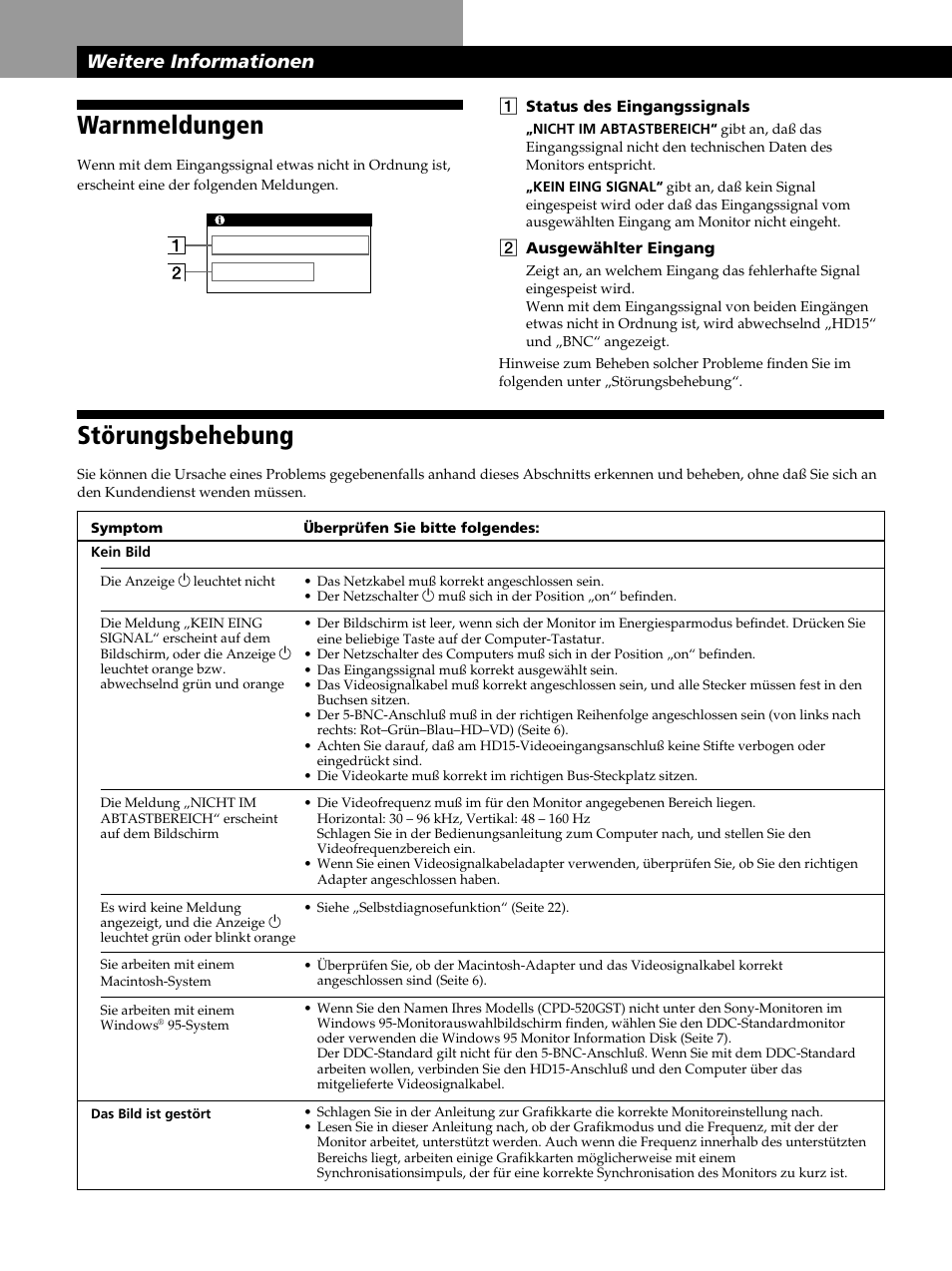 Weitere Informationen

Warnmeldungen

Wenn mit dem Eingangssignal etwas nicht in Ordnung ist, erscheint eine der folgenden Meldungen.

1
2

1 Status des Eingangssignals
„NICHT IM ABTASTBEREICH“ gibt an, daß das Eingangssignal nicht den technischen Daten des Monitors entspricht.
„KEIN EING SIGNAL“ gibt an, daß kein Signal eingespeist wird oder daß das Eingangssignal vom ausgewählten Eingang am Monitor nicht eingeht.

2 Ausgewählter Eingang
Zeigt an, an welchem Eingang das fehlerhafte Signal eingespeist wird.
Wenn mit dem Eingangssignal von beiden Eingängen etwas nicht in Ordnung ist, wird abwechselnd „HD15“ und „BNC“ angezeigt.

Hinweise zum Beheben solcher Probleme finden Sie im folgenden unter „Störungsbehebung“.

Störungsbehebung

Sie können die Ursache eines Problems gegebenenfalls anhand dieses Abschnitts erkennen und beheben, ohne daß Sie sich an den Kundendienst wenden müssen.

| Symptom | Überprüfen Sie bitte folgendes: |
|---|---|
| Kein Bild | |
| Die Anzeige ⏻ leuchtet nicht | • Das Netzkabel muß korrekt angeschlossen sein. • Der Netzschalter ⏻ muß sich in der Position „on“ befinden. |
| Die Meldung „KEIN EING SIGNAL“ erscheint auf dem Bildschirm, oder die Anzeige ⏻ leuchtet orange bzw. abwechselnd grün und orange | • Der Bildschirm ist leer, wenn sich der Monitor im Energiesparmodus befindet. Drücken Sie eine beliebige Taste auf der Computer-Tastatur. • Der Netzschalter des Computers muß sich in der Position „on“ befinden. • Das Eingangssignal muß korrekt ausgewählt sein. • Das Videosignalkabel muß korrekt angeschlossen sein, und alle Stecker müssen fest in den Buchsen sitzen. • Der 5-BNC-Anschluß muß in der richtigen Reihenfolge angeschlossen sein (von links nach rechts: Rot–Grün–Blau–HD–VD) (Seite 6). • Achten Sie darauf, daß am HD15-Videoeingangsanschluß keine Stifte verbogen oder eingedrückt sind. • Die Videokarte muß korrekt im richtigen Bus-Steckplatz sitzen. |
| Die Meldung „NICHT IM ABTASTBEREICH“ erscheint auf dem Bildschirm | • Die Videofrequenz muß im für den Monitor angegebenen Bereich liegen. Horizontal: 30 – 96 kHz, Vertikal: 48 – 160 Hz Schlagen Sie in der Bedienungsanleitung zum Computer nach, und stellen Sie den Videofrequenzbereich ein. • Wenn Sie einen Videosignalkabeladapter verwenden, überprüfen Sie, ob Sie den richtigen Adapter angeschlossen haben. |
| Es wird keine Meldung angezeigt, und die Anzeige ⏻ leuchtet grün oder blinkt orange | • Siehe „Selbstdiagnosefunktion“ (Seite 22). |
| Sie arbeiten mit einem Macintosh-System | • Überprüfen Sie, ob der Macintosh-Adapter und das Videosignalkabel korrekt angeschlossen sind (Seite 6). |
| Sie arbeiten mit einem Windows® 95-System | • Wenn Sie den Namen Ihres Modells (CPD-520GST) nicht unter den Sony-Monitoren im Windows 95-Monitorauswahlbildschirm finden, wählen Sie den DDC-Standardmonitor oder verwenden die Windows 95 Monitor Information Disk (Seite 7). Der DDC-Standard gilt nicht für den 5-BNC-Anschluß. Wenn Sie mit dem DDC-Standard arbeiten wollen, verbinden Sie den HD15-Anschluß und den Computer über das mitgelieferte Videosignalkabel. |
| Das Bild ist gestört | • Schlagen Sie in der Anleitung zur Grafikkarte die korrekte Monitoreinstellung nach. • Lesen Sie in dieser Anleitung nach, ob der Grafikmodus und die Frequenz, mit der der Monitor arbeitet, unterstützt werden. Auch wenn die Frequenz innerhalb des unterstützten Bereichs liegt, arbeiten einige Grafikkarten möglicherweise mit einem Synchronisationsimpuls, der für eine korrekte Synchronisation des Monitors zu kurz ist. |